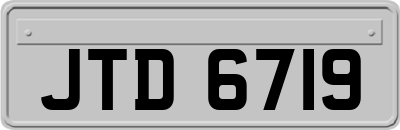 JTD 6719